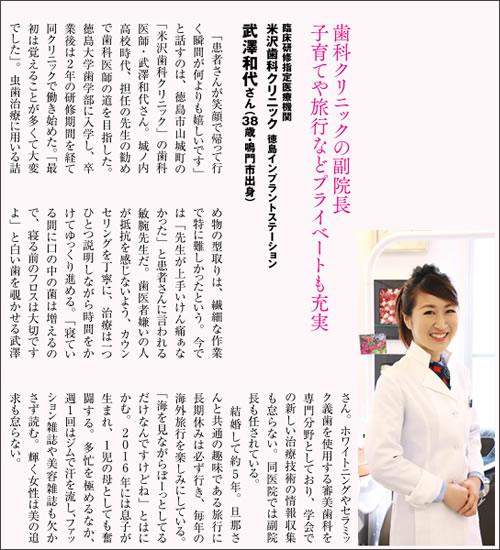 歯科クリニックの副院長
子育てや旅行などプライベートも充実

臨床研修指定医療機関
米沢歯科クリニック 徳島インプラントステーション
武澤和代さん（38歳・鳴門市出身）

「患者さんが笑顔で帰って行く瞬間が何よりも嬉しいです」と話すのは、徳島市山城町の「米沢歯科クリニック」の歯科医師・武澤和代さん。城ノ内高校時代、担任の先生の勧めで歯科医師の道を目指した。徳島大学歯学部に入学し、卒業後は2年の研修期間を経て同クリニックで働き始めた。「最初は覚えることが多くて大変でした」。虫歯治療に用いる詰め物の型取りは、繊細な作業で特に難しかったという。今では「先生が上手いけん痛ぁなかった」と患者さんに言われる敏腕先生だ。歯医者嫌いの人が抵抗を感じないよう、カウンセリングを丁寧に、治療は一つひとつ説明しながら時間をかけてゆっくり進める。「寝ている間に口の中の菌は増えるので、寝る前のフロスは大切ですよ」と白い歯を覗かせる武澤さん。ホワイトニングやセラミック義歯を使用する審美歯科を専門分野としており、学会での新しい治療技術の情報収集も怠らない。同医院では副院長も任されている。

結婚して約5年。旦那さんと共通の趣味である旅行に長期休みは必ず行き、毎年の海外旅行を楽しみにしている。「海を見ながらぼーっとしてるだけなんですけどね」とはにかむ。2016年には息子が生まれ、1児の母としても奮闘する。多忙を極めるなか、週1回はジムで汗を流し、ファッション雑誌や美容雑誌も欠かさず読む。輝く女性は美の追求も怠らない。